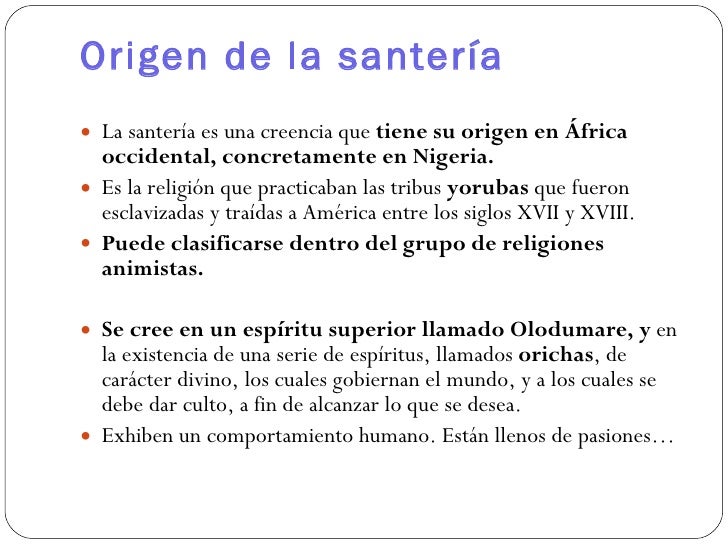 Origen de la santería

• La santería es una creencia que tiene su origen en África occidental, concretamente en Nigeria.
• Es la religión que practicaban las tribus yorubas que fueron esclavizadas y traídas a América entre los siglos XVII y XVIII.
• Puede clasificarse dentro del grupo de religiones animistas.

• Se cree en un espíritu superior llamado Olodumare, y en la existencia de una serie de espíritus, llamados orichas, de carácter divino, los cuales gobiernan el mundo, y a los cuales se debe dar culto, a fin de alcanzar lo que se desea.
• Exhiben un comportamiento humano. Están llenos de pasiones…